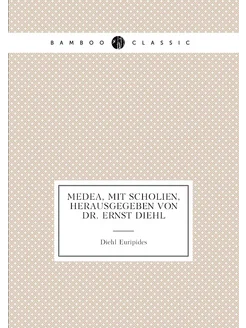 BAMBOO CLASSIC

MEDEA, MIT SCHOLIEN, HERAUSGEGEBEN VON DR. ERNST DIEHL

Diehl Euripides